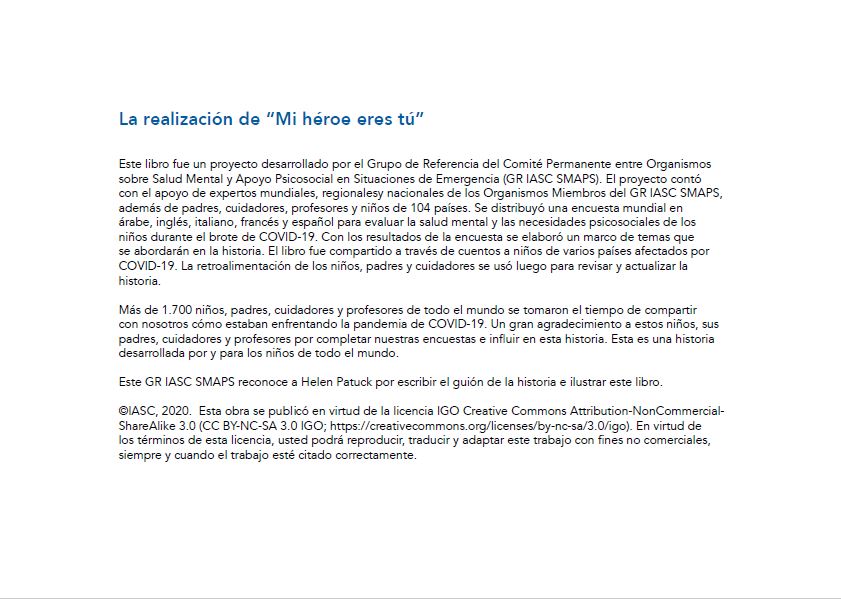 La realización de “Mi héroe eres tú”

Este libro fue un proyecto desarrollado por el Grupo de Referencia del Comité Permanente entre Organismos sobre Salud Mental y Apoyo Psicosocial en Situaciones de Emergencia (GR IASC SMAPS). El proyecto contó con el apoyo de expertos mundiales, regionalesy nacionales de los Organismos Miembros del GR IASC SMAPS, además de padres, cuidadores, profesores y niños de 104 países. Se distribuyó una encuesta mundial en árabe, inglés, italiano, francés y español para evaluar la salud mental y las necesidades psicosociales de los niños durante el brote de COVID-19. Con los resultados de la encuesta se elaboró un marco de temas que se abordarán en la historia. El libro fue compartido a través de cuentos a niños de varios países afectados por COVID-19. La retroalimentación de los niños, padres y cuidadores se usó luego para revisar y actualizar la historia.

Más de 1.700 niños, padres, cuidadores y profesores de todo el mundo se tomaron el tiempo de compartir con nosotros cómo estaban enfrentando la pandemia de COVID-19. Un gran agradecimiento a estos niños, sus padres, cuidadores y profesores por completar nuestras encuestas e influir en esta historia. Esta es una historia desarrollada por y para los niños de todo el mundo.

Este GR IASC SMAPS reconoce a Helen Patuck por escribir el guión de la historia e ilustrar este libro.

©IASC, 2020. Esta obra se publicó en virtud de la licencia IGO Creative Commons Attribution-NonCommercial-ShareAlike 3.0 (CC BY-NC-SA 3.0 IGO; https://creativecommons.org/licenses/by-nc-sa/3.0/igo). En virtud de los términos de esta licencia, usted podrá reproducir, traducir y adaptar este trabajo con fines no comerciales, siempre y cuando el trabajo esté citado correctamente.